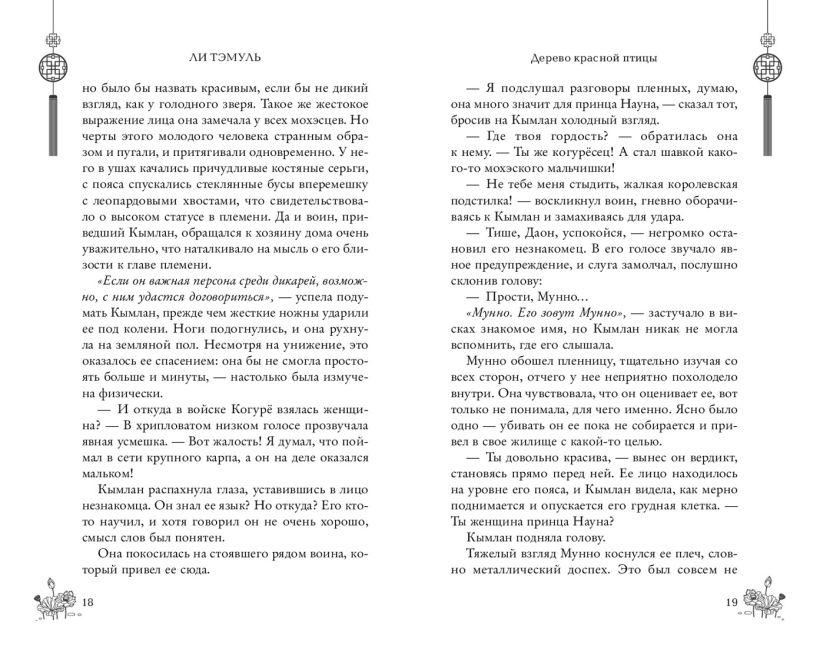 ЛИ ТЭМУЛЬ

но было бы назвать красивым, если бы не дикий взгляд, как у голодного зверя. Такое же жестокое выражение лица она замечала у всех мохэсцев. Но черты этого молодого человека странным образом и пугали, и притягивали одновременно. У него в ушах качались причудливые костяные серьги, с пояса спускались стеклянные бусы вперемешку с леопардовыми хвостами, что свидетельствовало о высоком статусе в племени. Да и воин, приведший Кымлан, обращался к хозяину дома очень уважительно, что наталкивало на мысль о его близости к главе племени.

«Если он важная персона среди дикарей, возможно, с ним удастся договориться», — успела подумать Кымлан, прежде чем жесткие ножны ударили ее под колени. Ноги подогнулись, и она рухнула на земляной пол. Несмотря на унижение, это оказалось ее спасением: она бы не смогла простоять больше и минуты, — настолько была измучена физически.

— И откуда в войске Когурё взялась женщина? — В хрипловатом низком голосе прозвучала явная усмешка. — Вот жалость! Я думал, что поймал в сети крупного карпа, а он на деле оказался мальком!

Кымлан распахнула глаза, уставившись в лицо незнакомца. Он знал ее язык? Но откуда? Его кто-то научил, и хотя говорил он не очень хорошо, смысл слов был понятен.

Она покосилась на стоявшего рядом воина, который привел ее сюда.

18

Дерево красной птицы

— Я подслушал разговоры пленных, думаю, она много значит для принца Науна, — сказал тот, бросив на Кымлан холодный взгляд.

— Где твоя гордость? — обратилась она к нему. — Ты же когурёсец! А стал шавкой какого-то мохэского мальчишки!

— Не тебе меня стыдить, жалкая королевская подстилка! — воскликнул воин, гневно оборачиваясь к Кымлан и замахиваясь для удара.

— Тише, Даон, успокойся, — негромко остановил его незнакомец. В его голосе звучало явное предупреждение, и слуга замолчал, послушно склонив голову:

— Прости, Мунно…

«Мунно. Его зовут Мунно», — застучало в висках знакомое имя, но Кымлан никак не могла вспомнить, где его слышала.

Мунно обошел пленницу, тщательно изучая со всех сторон, отчего у нее неприятно похолодело внутри. Она чувствовала, что он оценивает ее, вот только не понимала, для чего именно. Ясно было одно — убивать он ее пока не собирается и привел в свое жилище с какой-то целью.

— Ты довольно красива, — вынес он вердикт, становясь прямо перед ней. Ее лицо находилось на уровне его пояса, и Кымлан видела, как мерно поднимается и опускается его грудная клетка. — Ты женщина принца Науна?

Кымлан подняла голову.

Тяжелый взгляд Мунно коснулся ее плеч, словно металлический доспех. Это был совсем не

19